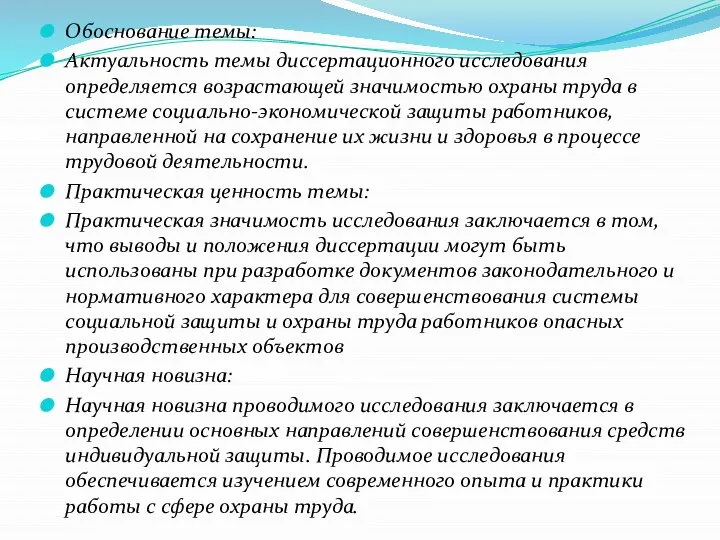 Обоснование темы:

Актуальность темы диссертационного исследования определяется возрастающей значимостью охраны труда в системе социально-экономической защиты работников, направленной на сохранение их жизни и здоровья в процессе трудовой деятельности.

Практическая ценность темы:

Практическая значимость исследования заключается в том, что выводы и положения диссертации могут быть использованы при разработке документов законодательного и нормативного характера для совершенствования системы социальной защиты и охраны труда работников опасных производственных объектов

Научная новизна:

Научная новизна проводимого исследования заключается в определении основных направлений совершенствования средств индивидуальной защиты. Проводимое исследования обеспечивается изучением современного опыта и практики работы с сфере охраны труда.